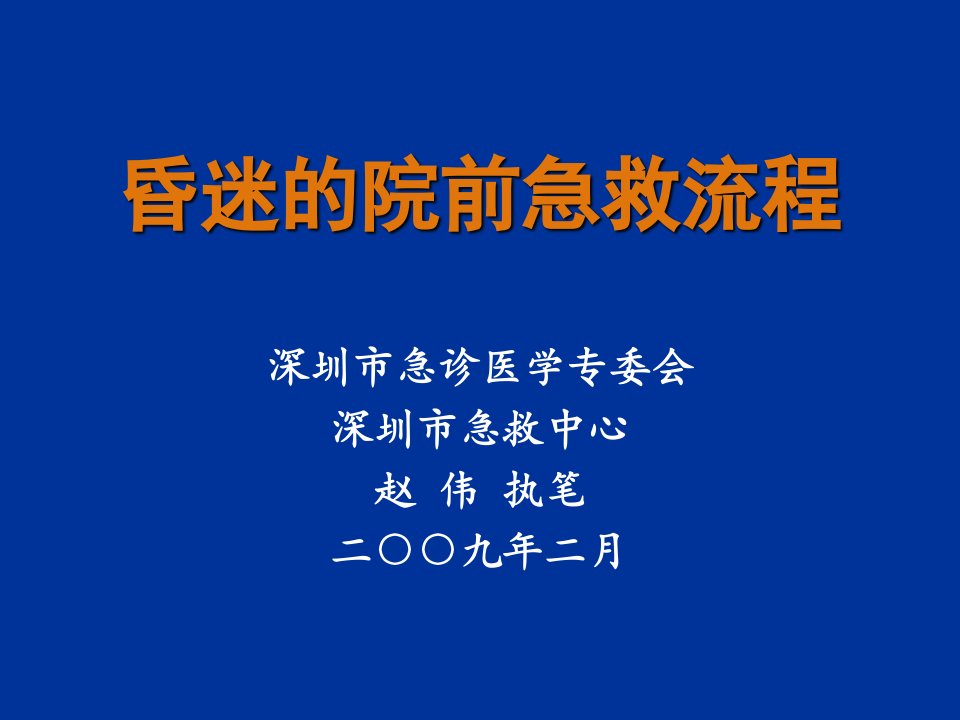 昏迷的院前急救流程

深圳市急诊医学专委会
深圳市急救中心
赵 伟 执笔
二〇〇九年二月